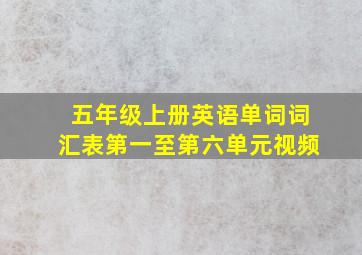 五年级上册英语单词词汇表第一至第六单元视频